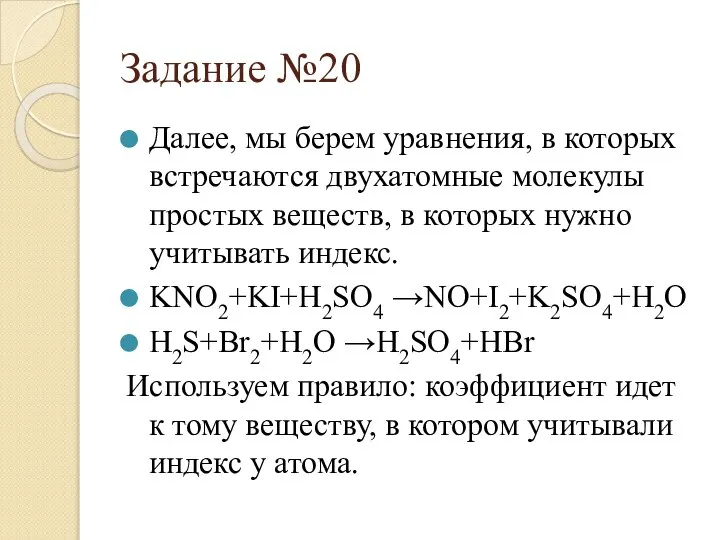 Задание №20

Далее, мы берем уравнения, в которых встречаются двухатомные молекулы простых веществ, в которых нужно учитывать индекс.

$KNO_2+KI+H_2SO_4 \rightarrow NO+I_2+K_2SO_4+H_2O$

$H_2S+Br_2+H_2O \rightarrow H_2SO_4+HBr$

Используем правило: коэффициент идет к тому веществу, в котором учитывали индекс у атома.